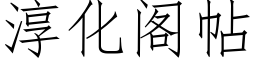 淳化阁帖